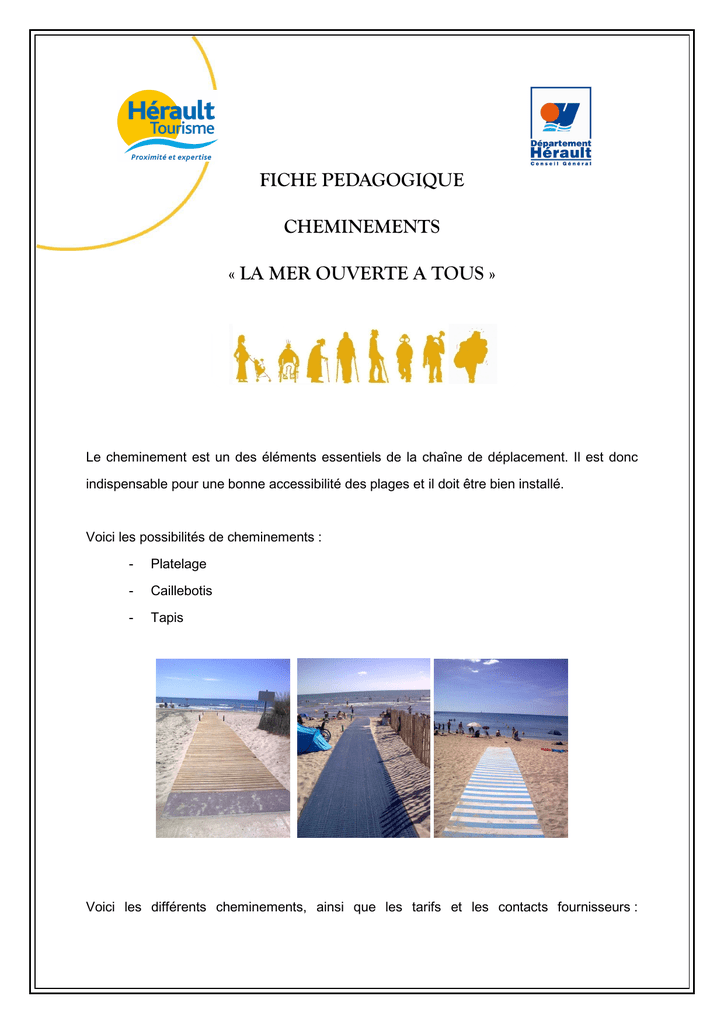 Hérault Tourisme
Proximité et expertise

Département Hérault
Conseil Général

FICHE PEDAGOGIQUE

CHEMINEMENTS

« LA MER OUVERTE A TOUS »

Le cheminement est un des éléments essentiels de la chaîne de déplacement. Il est donc indispensable pour une bonne accessibilité des plages et il doit être bien installé.

Voici les possibilités de cheminements :
- Platelage
- Caillebotis
- Tapis

Voici les différents cheminements, ainsi que les tarifs et les contacts fournisseurs :